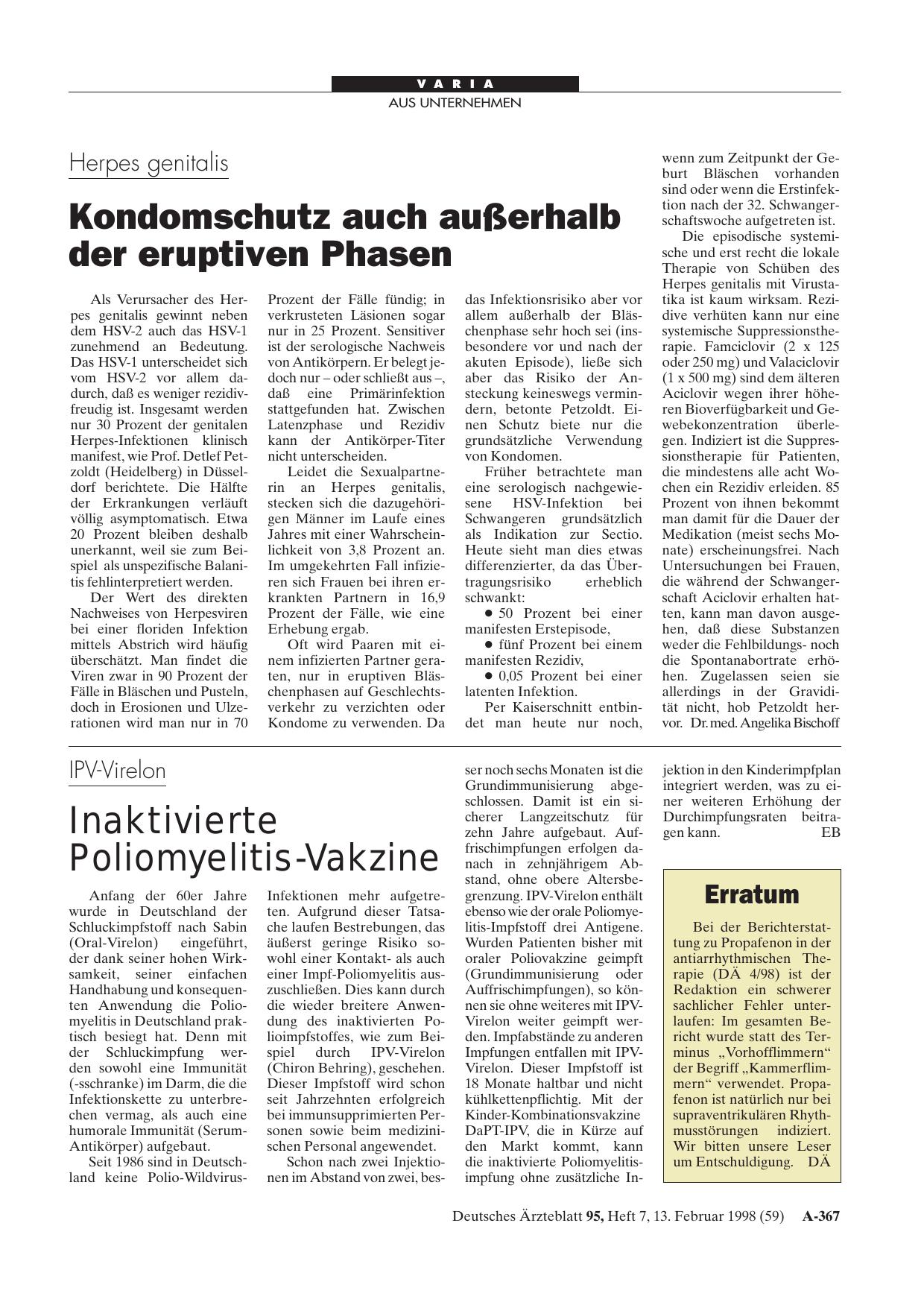 VARIA
AUS UNTERNEHMEN

Herpes genitalis

Kondomschutz auch außerhalb der eruptiven Phasen

Als Verursacher des Herpes genitalis gewinnt neben dem HSV-2 auch das HSV-1 zunehmend an Bedeutung. Das HSV-1 unterscheidet sich vom HSV-2 vor allem dadurch, daß es weniger rezidivfreudig ist. Insgesamt werden nur 30 Prozent der genitalen Herpes-Infektionen klinisch manifest, wie Prof. Detlef Petzoldt (Heidelberg) in Düsseldorf berichtete. Die Hälfte der Erkrankungen verläuft völlig asymptomatisch. Etwa 20 Prozent bleiben deshalb unerkannt, weil sie zum Beispiel als unspezifische Balanitis fehlinterpretiert werden.

Der Wert des direkten Nachweises von Herpesviren bei einer floriden Infektion mittels Abstrich wird häufig überschätzt. Man findet die Viren zwar in 90 Prozent der Fälle in Bläschen und Pusteln, doch in Erosionen und Ulzerationen wird man nur in 70 Prozent der Fälle fündig; in verkrusteten Läsionen sogar nur in 25 Prozent. Sensitiver ist der serologische Nachweis von Antikörpern. Er belegt jedoch nur – oder schließt aus –, daß eine Primärinfektion stattgefunden hat. Zwischen Latenzphase und Rezidiv kann der Antikörper-Titer nicht unterscheiden.

Leidet die Sexualpartnerin an Herpes genitalis, stecken sich die dazugehörigen Männer im Laufe eines Jahres mit einer Wahrscheinlichkeit von 3,8 Prozent an. Im umgekehrten Fall infizieren sich Frauen bei ihren erkrankten Partnern in 16,9 Prozent der Fälle, wie eine Erhebung ergab.

Oft wird Paaren mit einem infizierten Partner geraten, nur in eruptiven Bläschenphasen auf Geschlechtsverkehr zu verzichten oder Kondome zu verwenden. Da das Infektionsrisiko aber vor allem außerhalb der Bläschenphase sehr hoch sei (insbesondere vor und nach der akuten Episode), ließe sich aber das Risiko der Ansteckung keineswegs vermindern, betonte Petzoldt. Einen Schutz biete nur die grundsätzliche Verwendung von Kondomen.

Früher betrachtete man eine serologisch nachgewiesene HSV-Infektion bei Schwangeren grundsätzlich als Indikation zur Sectio. Heute sieht man dies etwas differenzierter, da das Übertragungsrisiko erheblich schwankt:
● 50 Prozent bei einer manifesten Erstepisode,
● fünf Prozent bei einem manifesten Rezidiv,
● 0,05 Prozent bei einer latenten Infektion.

Per Kaiserschnitt entbindet man heute nur noch, wenn zum Zeitpunkt der Geburt Bläschen vorhanden sind oder wenn die Erstinfektion nach der 32. Schwangerschaftswoche aufgetreten ist.

Die episodische systemische und erst recht die lokale Therapie von Schüben des Herpes genitalis mit Virustatika ist kaum wirksam. Rezidive verhüten kann nur eine systemische Suppressionstherapie. Famciclovir (2 x 125 oder 250 mg) und Valaciclovir (1 x 500 mg) sind dem älteren Aciclovir wegen ihrer höheren Bioverfügbarkeit und Gewebekonzentration überlegen. Indiziert ist die Suppressionstherapie für Patienten, die mindestens alle acht Wochen ein Rezidiv erleiden. 85 Prozent von ihnen bekommt man damit für die Dauer der Medikation (meist sechs Monate) erscheinungsfrei. Nach Untersuchungen bei Frauen, die während der Schwangerschaft Aciclovir erhalten hatten, kann man davon ausgehen, daß diese Substanzen weder die Fehlbildungs- noch die Spontanabortrate erhöhen. Zugelassen seien sie allerdings in der Gravidität nicht, hob Petzoldt hervor. Dr. med. Angelika Bischoff

IPV-Virelon

Inaktivierte Poliomyelitis-Vakzine

Anfang der 60er Jahre wurde in Deutschland der Schluckimpfstoff nach Sabin (Oral-Virelon) eingeführt, der dank seiner hohen Wirksamkeit, seiner einfachen Handhabung und konsequenten Anwendung die Poliomyelitis in Deutschland praktisch besiegt hat. Denn mit der Schluckimpfung werden sowohl eine Immunität (-sschranke) im Darm, die die Infektionskette zu unterbrechen vermag, als auch eine humorale Immunität (Serum-Antikörper) aufgebaut.

Seit 1986 sind in Deutschland keine Polio-Wildvirus-Infektionen mehr aufgetreten. Aufgrund dieser Tatsache laufen Bestrebungen, das äußerst geringe Risiko sowohl einer Kontakt- als auch einer Impf-Poliomyelitis auszuschließen. Dies kann durch die wieder breitere Anwendung des inaktivierten Polioimpfstoffes, wie zum Beispiel durch IPV-Virelon (Chiron Behring), geschehen. Dieser Impfstoff wird schon seit Jahrzehnten erfolgreich bei immunsupprimierten Personen sowie beim medizinischen Personal angewendet.

Schon nach zwei Injektionen im Abstand von zwei, besser noch sechs Monaten ist die Grundimmunisierung abgeschlossen. Damit ist ein sicherer Langzeitschutz für zehn Jahre aufgebaut. Auffrischimpfungen erfolgen danach in zehnjährigem Abstand, ohne obere Altersbegrenzung. IPV-Virelon enthält ebenso wie der orale Poliomyelitis-Impfstoff drei Antigene. Wurden Patienten bisher mit oraler Poliovakzine geimpft (Grundimmunisierung oder Auffrischimpfungen), so können sie ohne weiteres mit IPV-Virelon weiter geimpft werden. Impfabstände zu anderen Impfungen entfallen mit IPV-Virelon. Dieser Impfstoff ist 18 Monate haltbar und nicht kühlkettenpflichtig. Mit der Kinder-Kombinationsvakzine DaPT-IPV, die in Kürze auf den Markt kommt, kann die inaktivierte Poliomyelitisimpfung ohne zusätzliche Injektion in den Kinderimpfplan integriert werden, was zu einer weiteren Erhöhung der Durchimpfungsraten beitragen kann. EB

Erratum

Bei der Berichterstattung zu Propafenon in der antiarrhythmischen Therapie (DÄ 4/98) ist der Redaktion ein schwerer sachlicher Fehler unterlaufen: Im gesamten Bericht wurde statt des Terminus „Vorhofflimmern“ der Begriff „Kammerflimmern“ verwendet. Propafenon ist natürlich nur bei supraventrikulären Rhythmusstörungen indiziert. Wir bitten unsere Leser um Entschuldigung. DÄ

Deutsches Ärzteblatt 95, Heft 7, 13. Februar 1998 (59) A-367